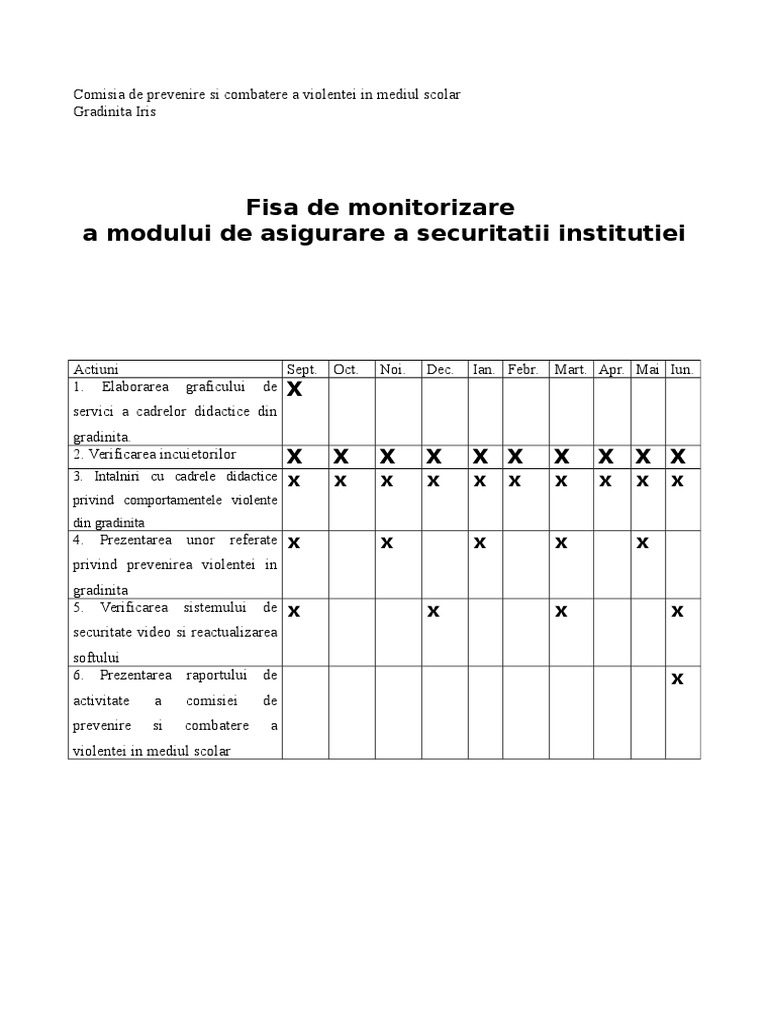 Comisia de prevenire si combatere a violentei in mediul scolar
Gradinita Iris

Fisa de monitorizare
a modului de asigurare a securitatii institutiei

| Actiuni | Sept. | Oct. | Noi. | Dec. | Ian. | Febr. | Mart. | Apr. | Mai | Iun. |
|---|---|---|---|---|---|---|---|---|---|---|
| 1. Elaborarea graficului de servici a cadrelor didactice din gradinita. | X | | | | | | | | | |
| 2. Verificarea incuietorilor | X | X | X | X | X | X | X | X | X | X |
| 3. Intalniri cu cadrele didactice privind comportamentele violente din gradinita | x | x | x | x | x | x | x | x | x | x |
| 4. Prezentarea unor referate privind prevenirea violentei in gradinita | x | | x | | x | | x | | x | |
| 5. Verificarea sistemului de securitate video si reactualizarea softului | x | | | x | | | x | | | x |
| 6. Prezentarea raportului de activitate a comisiei de prevenire si combatere a violentei in mediul scolar | | | | | | | | | | x |